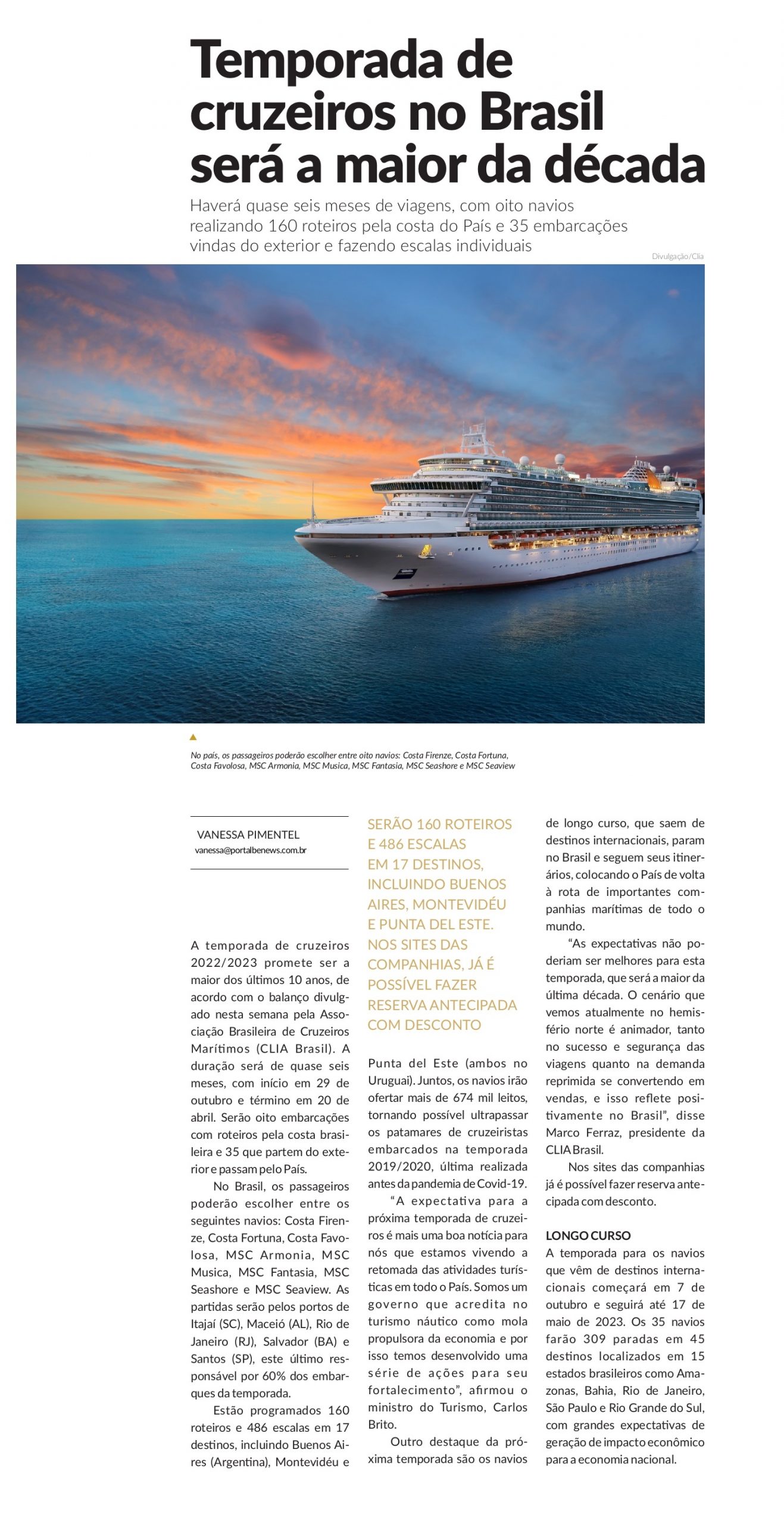 Temporada de cruzeiros no Brasil será a maior da década

Haverá quase seis meses de viagens, com oito navios realizando 160 roteiros pela costa do País e 35 embarcações vindas do exterior e fazendo escalas individuais

Divulgação/Clia

No país, os passageiros poderão escolher entre oito navios: Costa Firenze, Costa Fortuna, Costa Favolosa, MSC Armonia, MSC Musica, MSC Fantasia, MSC Seashore e MSC Seaview

VANESSA PIMENTEL
vanessa@portalbenews.com.br

A temporada de cruzeiros 2022/2023 promete ser a maior dos últimos 10 anos, de acordo com o balanço divulgado nesta semana pela Associação Brasileira de Cruzeiros Marítimos (CLIA Brasil). A duração será de quase seis meses, com início em 29 de outubro e término em 20 de abril. Serão oito embarcações com roteiros pela costa brasileira e 35 que partem do exterior e passam pelo País.

No Brasil, os passageiros poderão escolher entre os seguintes navios: Costa Firenze, Costa Fortuna, Costa Favolosa, MSC Armonia, MSC Musica, MSC Fantasia, MSC Seashore e MSC Seaview. As partidas serão pelos portos de Itajaí (SC), Maceió (AL), Rio de Janeiro (RJ), Salvador (BA) e Santos (SP), este último responsável por 60% dos embarques da temporada.

Estão programados 160 roteiros e 486 escalas em 17 destinos, incluindo Buenos Aires (Argentina), Montevidéu e

SERÃO 160 ROTEIROS E 486 ESCALAS EM 17 DESTINOS, INCLUINDO BUENOS AIRES, MONTEVIDÉU E PUNTA DEL ESTE. NOS SITES DAS COMPANHIAS, JÁ É POSSÍVEL FAZER RESERVA ANTECIPADA COM DESCONTO

Punta del Este (ambos no Uruguai). Juntos, os navios irão ofertar mais de 674 mil leitos, tornando possível ultrapassar os patamares de cruzeiristas embarcados na temporada 2019/2020, última realizada antes da pandemia de Covid-19.

“A expectativa para a próxima temporada de cruzeiros é mais uma boa notícia para nós que estamos vivendo a retomada das atividades turísticas em todo o País. Somos um governo que acredita no turismo náutico como mola propulsora da economia e por isso temos desenvolvido uma série de ações para seu fortalecimento”, afirmou o ministro do Turismo, Carlos Brito.

Outro destaque da próxima temporada são os navios de longo curso, que saem de destinos internacionais, param no Brasil e seguem seus itinerários, colocando o País de volta à rota de importantes companhias marítimas de todo o mundo.

“As expectativas não poderiam ser melhores para esta temporada, que será a maior da última década. O cenário que vemos atualmente no hemisfério norte é animador, tanto no sucesso e segurança das viagens quanto na demanda reprimida se convertendo em vendas, e isso reflete positivamente no Brasil”, disse Marco Ferraz, presidente da CLIA Brasil.

Nos sites das companhias já é possível fazer reserva antecipada com desconto.

LONGO CURSO
A temporada para os navios que vêm de destinos internacionais começará em 7 de outubro e seguirá até 17 de maio de 2023. Os 35 navios farão 309 paradas em 45 destinos localizados em 15 estados brasileiros como Amazonas, Bahia, Rio de Janeiro, São Paulo e Rio Grande do Sul, com grandes expectativas de geração de impacto econômico para a economia nacional.